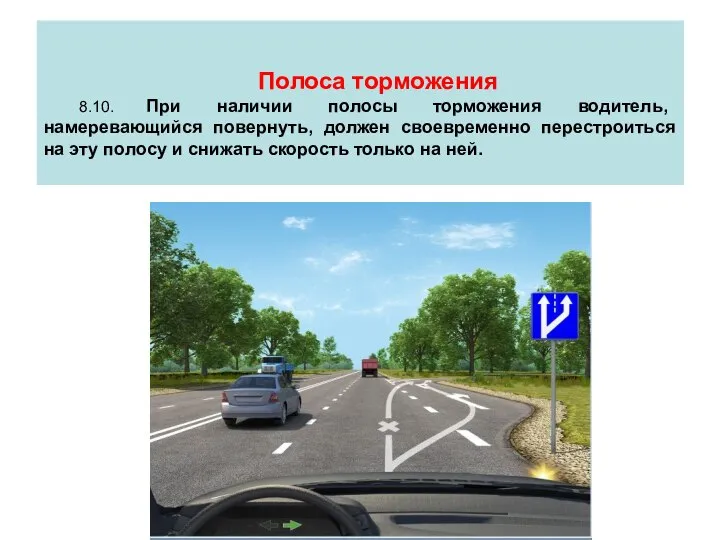 Полоса торможения

8.10. При наличии полосы торможения водитель, намеревающийся повернуть, должен своевременно перестроиться на эту полосу и снижать скорость только на ней.